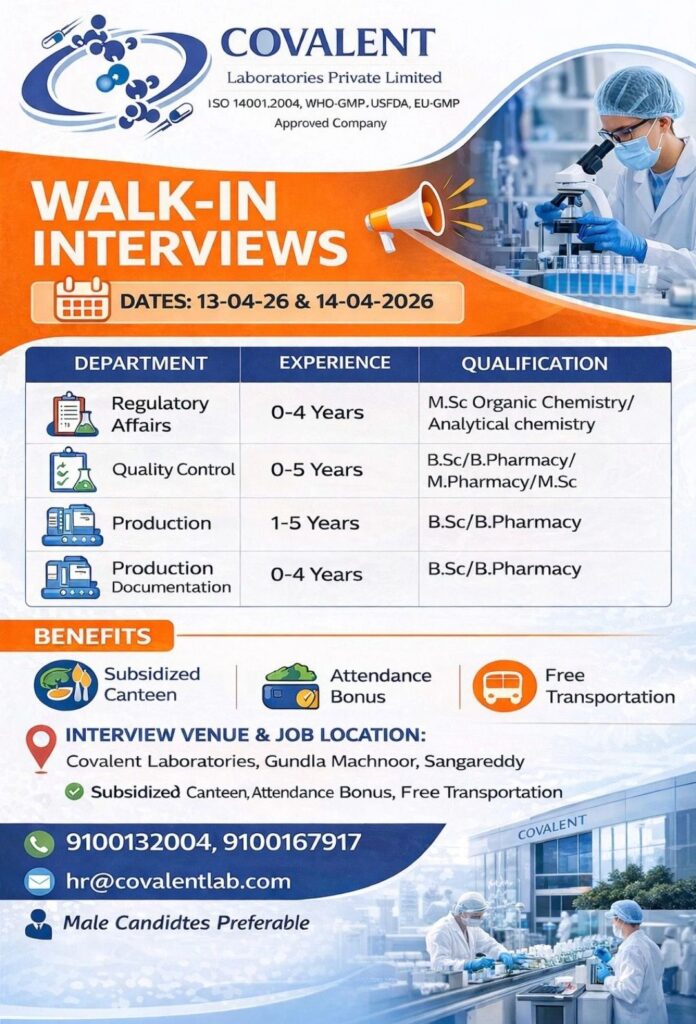 COVALENT
Laboratories Private Limited
ISO 14001.2004, WHO-GMP. USFDA, EU-GMP
Approved Company

WALK-IN
INTERVIEWS

DATES: 13-04-26 & 14-04-2026

| DEPARTMENT | EXPERIENCE | QUALIFICATION |
|---|---|---|
| Regulatory Affairs | 0-4 Years | M.Sc Organic Chemistry/ Analytical chemistry |
| Quality Control | 0-5 Years | B.Sc/B.Pharmacy/ M.Pharmacy/M.Sc |
| Production | 1-5 Years | B.Sc/B.Pharmacy |
| Production Documentation | 0-4 Years | B.Sc/B.Pharmacy |

BENEFITS

Subsidized Canteen
Attendance Bonus
Free Transportation

INTERVIEW VENUE & JOB LOCATION:
Covalent Laboratories, Gundla Machnoor, Sangareddy

Subsidized Canteen, Attendance Bonus, Free Transportation

9100132004, 9100167917
hr@covalentlab.com
Male Candidtes Preferable

COVALENT